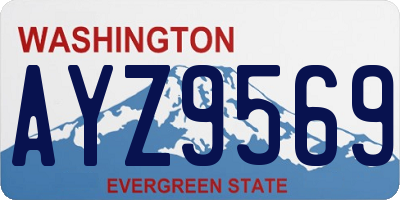 WASHINGTON

AYZ9569

EVERGREEN STATE